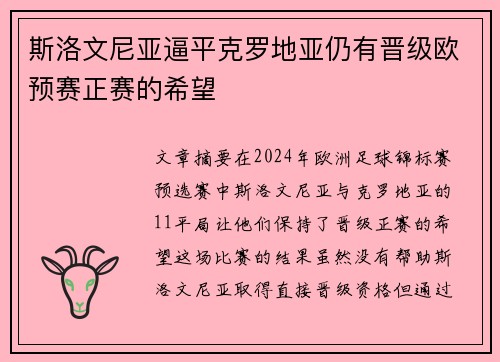 斯洛文尼亚逼平克罗地亚仍有晋级欧预赛正赛的希望

文章摘要在2024年欧洲足球锦标赛预选赛中斯洛文尼亚与克罗地亚的11平局让他们保持了晋级正赛的希望这场比赛的结果虽然没有帮助斯洛文尼亚取得直接晋级资格但通过